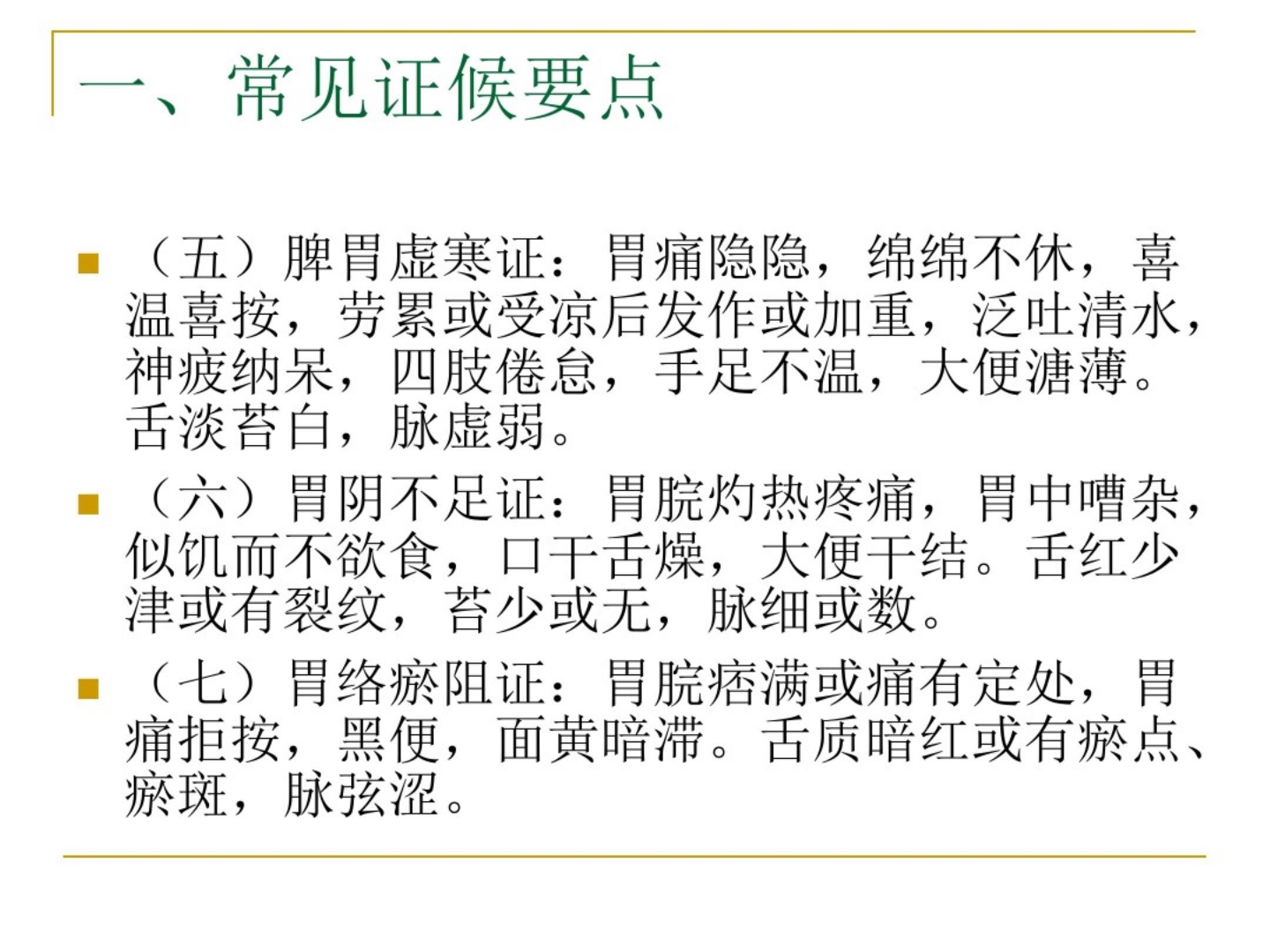 一、常见证候要点

（五）脾胃虚寒证：胃痛隐隐，绵绵不休，喜温喜按，劳累或受凉后发作或加重，泛吐清水，神疲纳呆，四肢倦怠，手足不温，大便溏薄。舌淡苔白，脉虚弱。

（六）胃阴不足证：胃脘灼热疼痛，胃中嘈杂，似饥而不欲食，口干舌燥，大便干结。舌红少津或有裂纹，苔少或无，脉细或数。

（七）胃络瘀阻证：胃脘痞满或痛有定处，胃痛拒按，黑便，面黄暗滞。舌质暗红或有瘀点、瘀斑，脉弦涩。